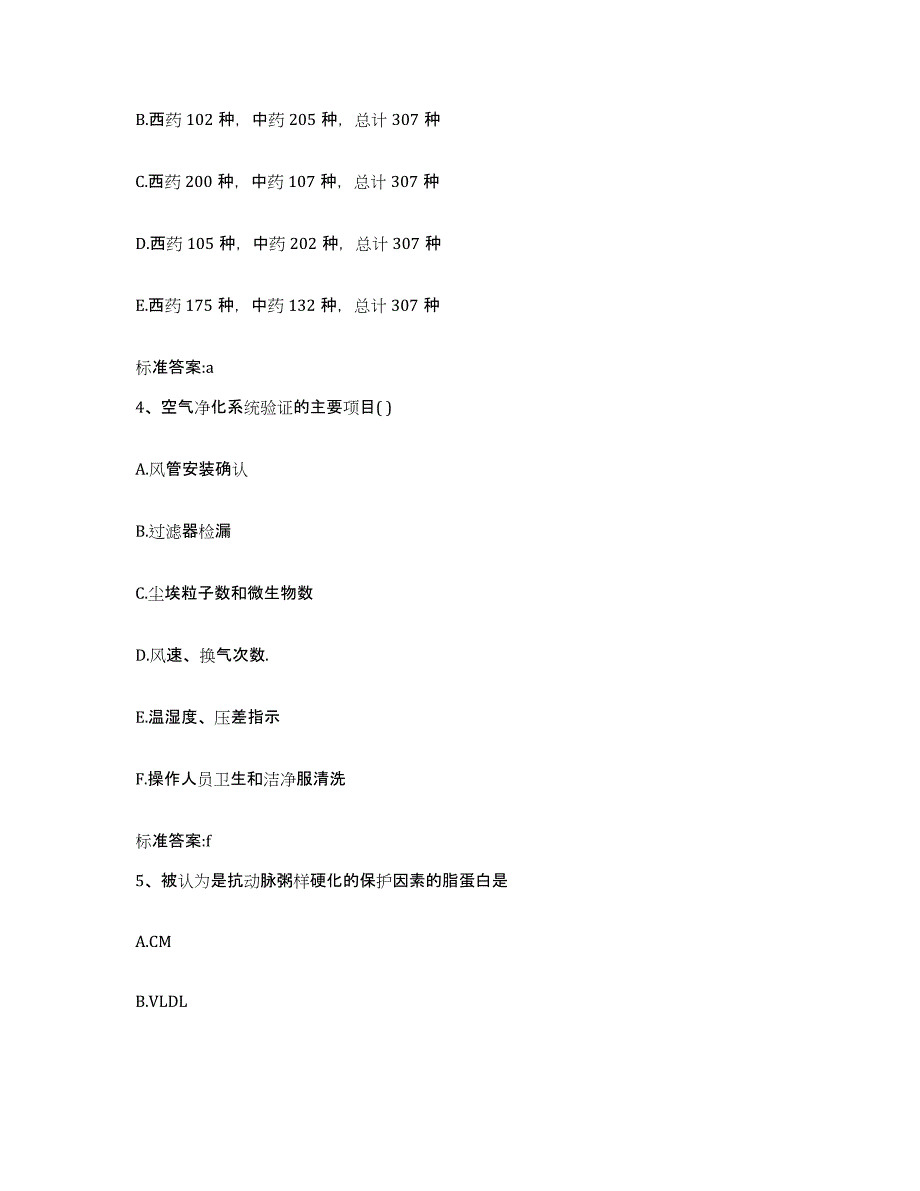 B.西药 102 种，中药 205 种，总计 307 种

C.西药 200 种，中药 107 种，总计 307 种

D.西药 105 种，中药 202 种，总计 307 种

E.西药 175 种，中药 132 种，总计 307 种

标准答案:a

4、空气净化系统验证的主要项目( )

A.风管安装确认

B.过滤器检漏

C.尘埃粒子数和微生物数

D.风速、换气次数.

E.温湿度、压差指示

F.操作人员卫生和洁净服清洗

标准答案:f

5、被认为是抗动脉粥样硬化的保护因素的脂蛋白是

A.CM

B.VLDL